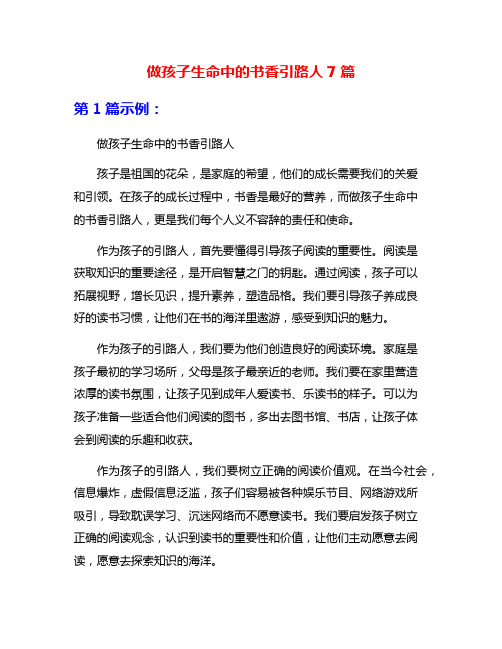 做孩子生命中的书香引路人 7 篇

第 1 篇示例：

做孩子生命中的书香引路人

孩子是祖国的花朵，是家庭的希望，他们的成长需要我们的关爱和引领。在孩子的成长过程中，书香是最好的营养，而做孩子生命中的书香引路人，更是我们每个人义不容辞的责任和使命。

作为孩子的引路人，首先要懂得引导孩子阅读的重要性。阅读是获取知识的重要途径，是开启智慧之门的钥匙。通过阅读，孩子可以拓展视野，增长见识，提升素养，塑造品格。我们要引导孩子养成良好的读书习惯，让他们在书的海洋里遨游，感受到知识的魅力。

作为孩子的引路人，我们要为他们创造良好的阅读环境。家庭是孩子最初的学习场所，父母是孩子最亲近的老师。我们要在家里营造浓厚的读书氛围，让孩子见到成年人爱读书、乐读书的样子。可以为孩子准备一些适合他们阅读的图书，多出去图书馆、书店，让孩子体会到阅读的乐趣和收获。

作为孩子的引路人，我们要树立正确的阅读价值观。在当今社会，信息爆炸，虚假信息泛滥，孩子们容易被各种娱乐节目、网络游戏所吸引，导致耽误学习、沉迷网络而不愿意读书。我们要启发孩子树立正确的阅读观念，认识到读书的重要性和价值，让他们主动愿意去阅读，愿意去探索知识的海洋。